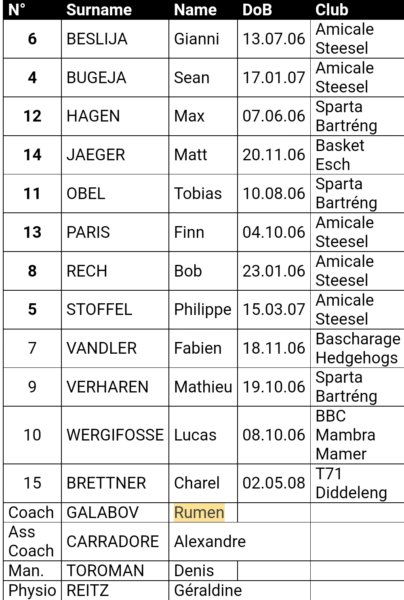 | N° | Surname | Name | DoB | Club |
|---|---|---|---|---|
| 6 | BESLIJA | Gianni | 13.07.06 | Amicale Steesel |
| 4 | BUGEJA | Sean | 17.01.07 | Amicale Steesel |
| 12 | HAGEN | Max | 07.06.06 | Sparta Bartréng |
| 14 | JAEGER | Matt | 20.11.06 | Basket Esch |
| 11 | OBEL | Tobias | 10.08.06 | Sparta Bartréng |
| 13 | PARIS | Finn | 04.10.06 | Amicale Steesel |
| 8 | RECH | Bob | 23.01.06 | Amicale Steesel |
| 5 | STOFFEL | Philippe | 15.03.07 | Amicale Steesel |
| 7 | VANDLER | Fabien | 18.11.06 | Bascharage Hedgehogs |
| 9 | VERHAREN | Mathieu | 19.10.06 | Sparta Bartréng |
| 10 | WERGIFOSSE | Lucas | 08.10.06 | BBC Mambra Mamer |
| 15 | BRETTNER | Charel | 02.05.08 | T71 Diddeleng |
| Coach | GALABOV | Rumen | | |
| Ass Coach | CARRADORE | Alexandre | | |
| Man. | TOROMAN | Denis | | |
| Physio | REITZ | Géraldine | | |